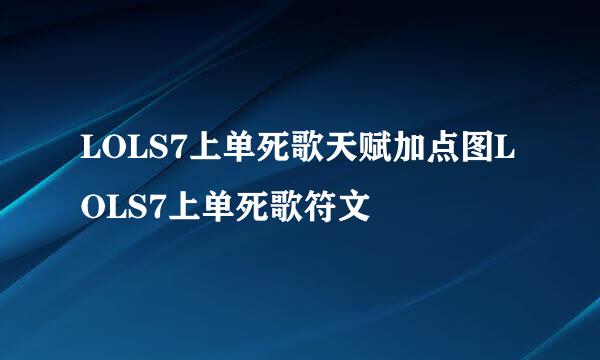 LOLS7上单死歌天赋加点图LOLS7上单死歌符文